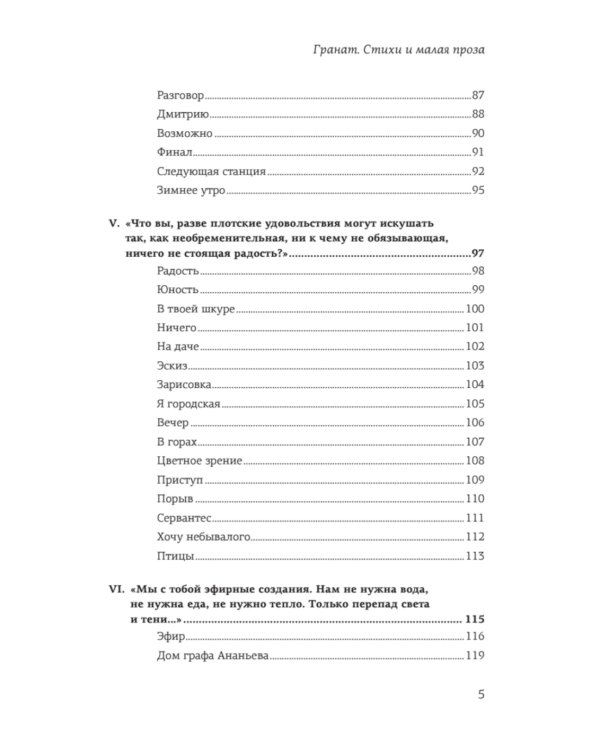 Гранат. Стихи и малая проза

Разговор 87
Дмитрию 88
Возможно 90
Финал 91
Следующая станция 92
Зимнее утро 95

V. «Что вы, разве плотские удовольствия могут искушать так, как необременительная, ни к чему не обязывающая, ничего не стоящая радость?» 97
Радость 98
Юность 99
В твоей шкуре 100
Ничего 101
На даче 102
Эскиз 103
Зарисовка 104
Я городская 105
Вечер 106
В горах 107
Цветное зрение 108
Приступ 109
Порыв 110
Сервантес 111
Хочу небывалого 112
Птицы 113

VI. «Мы с тобой эфирные создания. Нам не нужна вода, не нужна еда, не нужно тепло. Только перепад света и тени...» 115
Эфир 116
Дом графа Ананьева 119

5